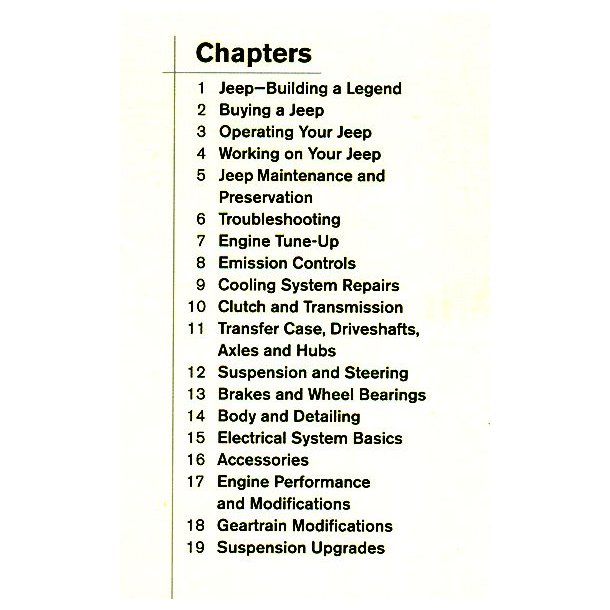 Chapters

1 Jeep—Building a Legend
2 Buying a Jeep
3 Operating Your Jeep
4 Working on Your Jeep
5 Jeep Maintenance and Preservation
6 Troubleshooting
7 Engine Tune-Up
8 Emission Controls
9 Cooling System Repairs
10 Clutch and Transmission
11 Transfer Case, Driveshafts, Axles and Hubs
12 Suspension and Steering
13 Brakes and Wheel Bearings
14 Body and Detailing
15 Electrical System Basics
16 Accessories
17 Engine Performance and Modifications
18 Geartrain Modifications
19 Suspension Upgrades